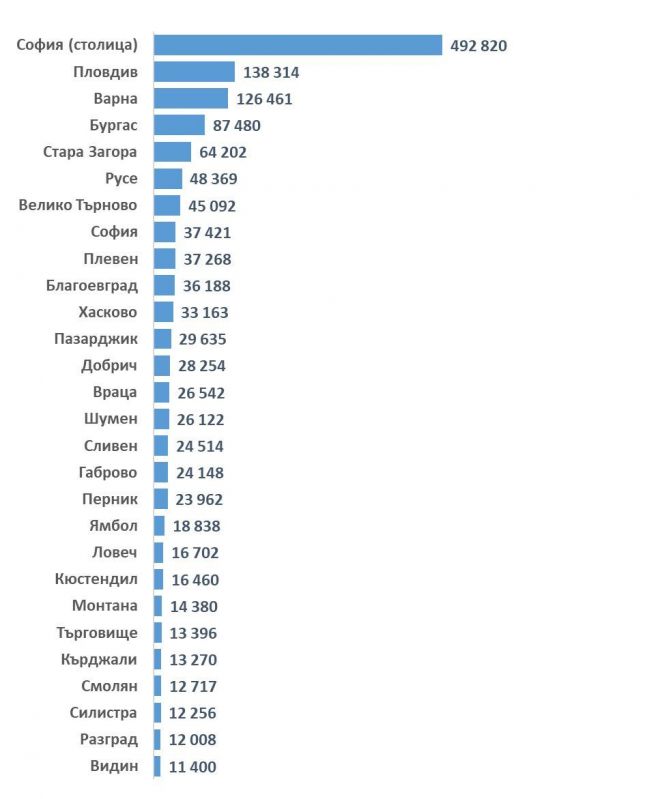 София (столица) 492 820
Пловдив 138 314
Варна 126 461
Бургас 87 480
Стара Загора 64 202
Русе 48 369
Велико Търново 45 092
София 37 421
Плевен 37 268
Благоевград 36 188
Хасково 33 163
Пазарджик 29 635
Добрич 28 254
Враца 26 542
Шумен 26 122
Сливен 24 514
Габрово 24 148
Перник 23 962
Ямбол 18 838
Ловеч 16 702
Кюстендил 16 460
Монтана 14 380
Търговище 13 396
Кърджали 13 270
Смолян 12 717
Силистра 12 256
Разград 12 008
Видин 11 400